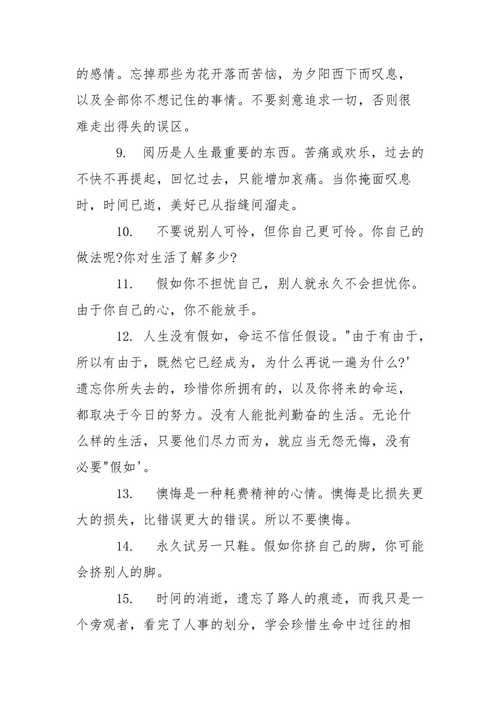 的感情。忘掉那些为花开落而苦恼，为夕阳西下而叹息，以及全部你不想记住的事情。不要刻意追求一切，否则很难走出得失的误区。

9.　阅历是人生最重要的东西。苦痛或欢乐，过去的不快不再提起，回忆过去，只能增加哀痛。当你掩面叹息时，时间已逝，美好已从指缝间溜走。

10.　不要说别人可怜，但你自己更可怜。你自己的做法呢?你对生活了解多少?

11.　假如你不担忧自己，别人就永久不会担忧你。由于你自己的心，你不能放手。

12.　人生没有假如，命运不信任假设。"由于有由于，所以有由于，既然它已经成为，为什么再说一遍为什么?'遗忘你所失去的，珍惜你所拥有的，以及你将来的命运，都取决于今日的努力。没有人能批判勤奋的生活。无论什么样的生活，只要他们尽力而为，就应当无怨无悔，没有必要"假如'。

13.　懊悔是一种耗费精神的心情。懊悔是比损失更大的损失，比错误更大的错误。所以不要懊悔。

14.　永久试另一只鞋。假如你挤自己的脚，你可能会挤别人的脚。

15.　时间的消逝，遗忘了路人的痕迹，而我只是一个旁观者，看完了人事的划分，学会珍惜生命中过往的相